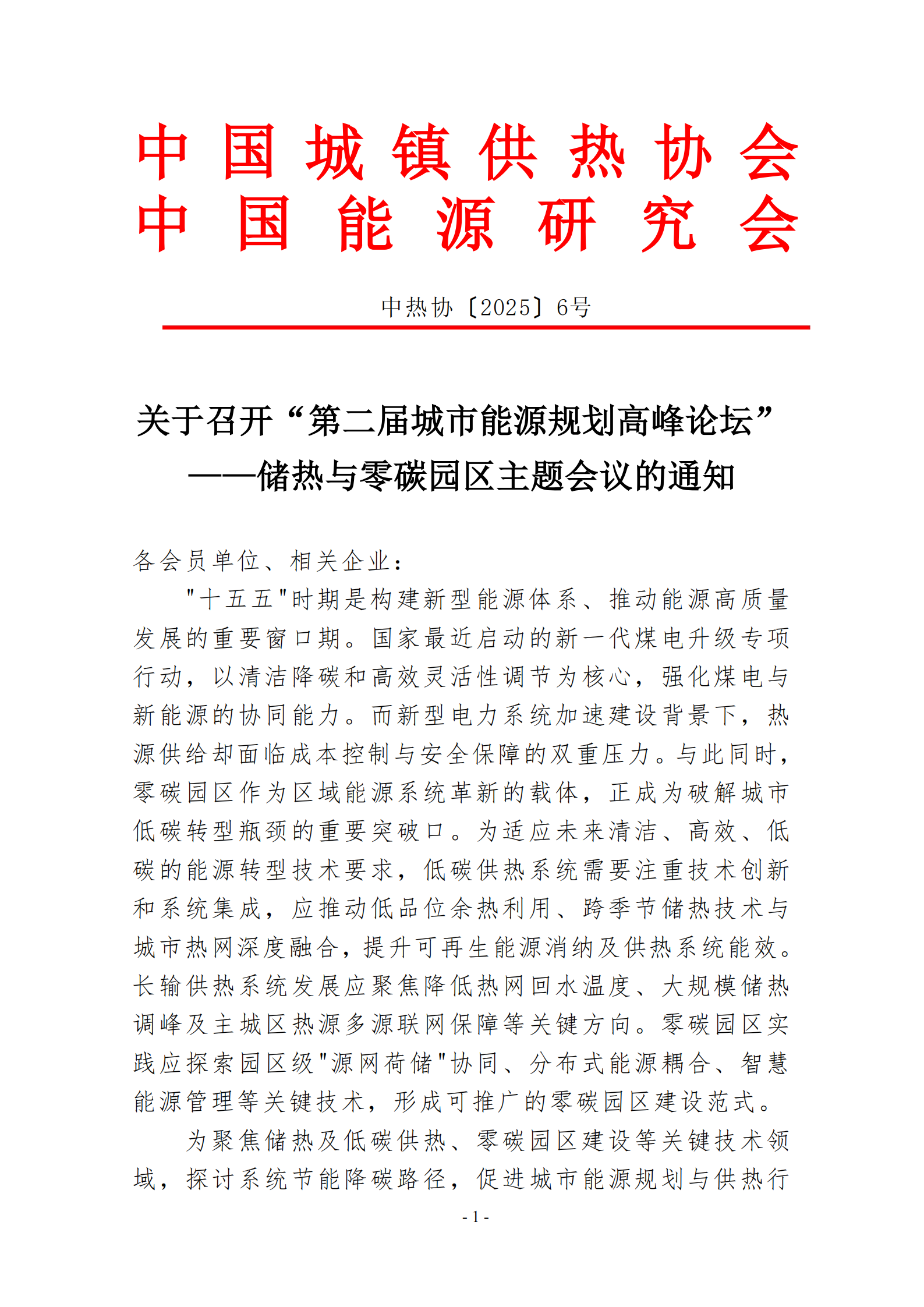 中国城镇供热协会
中国能源研究会

中热协〔2025〕6号

关于召开“第二届城市能源规划高峰论坛”
——储热与零碳园区主题会议的通知

各会员单位、相关企业：

"十五五"时期是构建新型能源体系、推动能源高质量发展的重要窗口期。国家最近启动的新一代煤电升级专项行动，以清洁降碳和高效灵活性调节为核心，强化煤电与新能源的协同能力。而新型电力系统加速建设背景下，热源供给却面临成本控制与安全保障的双重压力。与此同时，零碳园区作为区域能源系统革新的载体，正成为破解城市低碳转型瓶颈的重要突破口。为适应未来清洁、高效、低碳的能源转型技术要求，低碳供热系统需要注重技术创新和系统集成，应推动低品位余热利用、跨季节储热技术与城市热网深度融合，提升可再生能源消纳及供热系统能效。长输供热系统发展应聚焦降低热网回水温度、大规模储热调峰及主城区热源多源联网保障等关键方向。零碳园区实践应探索园区级"源网荷储"协同、分布式能源耦合、智慧能源管理等关键技术，形成可推广的零碳园区建设范式。

为聚焦储热及低碳供热、零碳园区建设等关键技术领域，探讨系统节能降碳路径，促进城市能源规划与供热行

- 1 -